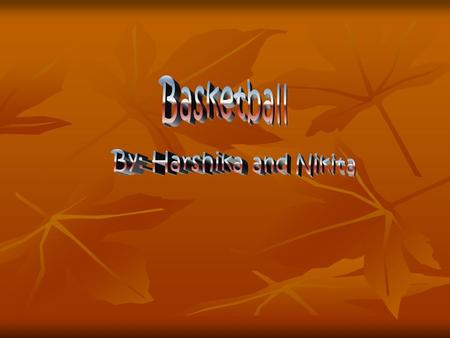 Basketball

By: Harshika and Nikita